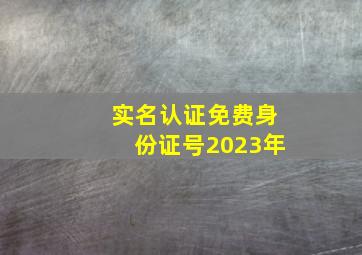 实名认证免费身份证号2023年